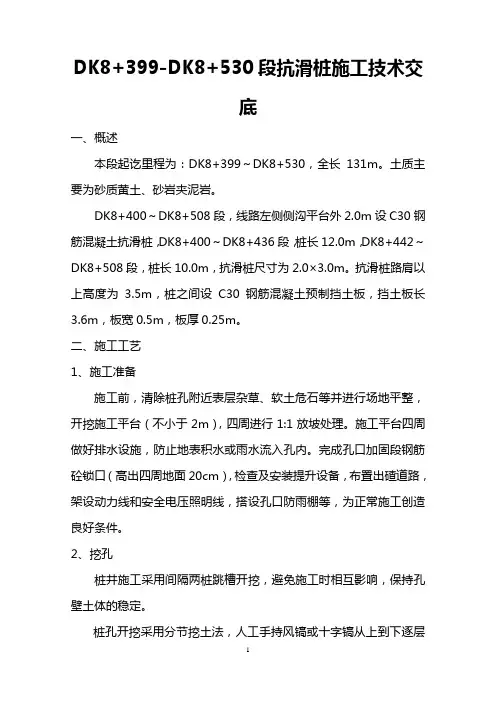 DK8+399-DK8+530 段抗滑桩施工技术交底

一、概述

本段起讫里程为：DK8+399～DK8+530，全长 131m。土质主要为砂质黄土、砂岩夹泥岩。

DK8+400～DK8+508 段，线路左侧侧沟平台外 2.0m 设 C30 钢筋混凝土抗滑桩，DK8+400～DK8+436 段，桩长 12.0m，DK8+442～DK8+508 段，桩长 10.0m，抗滑桩尺寸为 2.0×3.0m。抗滑桩路肩以上高度为 3.5m，桩之间设 C30 钢筋混凝土预制挡土板，挡土板长 3.6m，板宽 0.5m，板厚 0.25m。

二、施工工艺

1、施工准备

施工前，清除桩孔附近表层杂草、软土危石等并进行场地平整，开挖施工平台（不小于 2m），四周进行 1:1 放坡处理。施工平台四周做好排水设施，防止地表积水或雨水流入孔内。完成孔口加固段钢筋砼锁口（高出四周地面 20cm），检查及安装提升设备，布置出碴道路，架设动力线和安全电压照明线，搭设孔口防雨棚等，为正常施工创造良好条件。

2、挖孔

桩井施工采用间隔两桩跳槽开挖，避免施工时相互影响，保持孔壁土体的稳定。

桩孔开挖采用分节挖土法，人工手持风镐或十字镐从上到下逐层

1